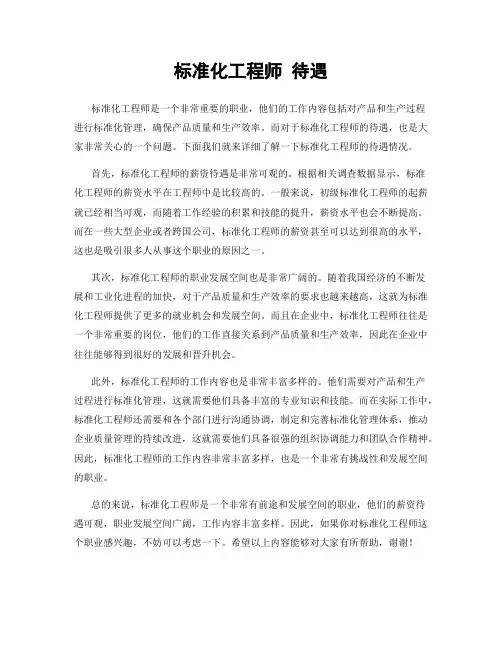 标准化工程师 待遇

标准化工程师是一个非常重要的职业，他们的工作内容包括对产品和生产过程进行标准化管理，确保产品质量和生产效率。而对于标准化工程师的待遇，也是大家非常关心的一个问题。下面我们就来详细了解一下标准化工程师的待遇情况。

首先，标准化工程师的薪资待遇是非常可观的。根据相关调查数据显示，标准化工程师的薪资水平在工程师中是比较高的。一般来说，初级标准化工程师的起薪就已经相当可观，而随着工作经验的积累和技能的提升，薪资水平也会不断提高。而在一些大型企业或者跨国公司，标准化工程师的薪资甚至可以达到很高的水平，这也是吸引很多人从事这个职业的原因之一。

其次，标准化工程师的职业发展空间也是非常广阔的。随着我国经济的不断发展和工业化进程的加快，对于产品质量和生产效率的要求也越来越高，这就为标准化工程师提供了更多的就业机会和发展空间。而且在企业中，标准化工程师往往是一个非常重要的岗位，他们的工作直接关系到产品质量和生产效率，因此在企业中往往能够得到很好的发展和晋升机会。

此外，标准化工程师的工作内容也是非常丰富多样的。他们需要对产品和生产过程进行标准化管理，这就需要他们具备丰富的专业知识和技能。而在实际工作中，标准化工程师还需要和各个部门进行沟通协调，制定和完善标准化管理体系，推动企业质量管理的持续改进，这就需要他们具备很强的组织协调能力和团队合作精神。因此，标准化工程师的工作内容非常丰富多样，也是一个非常有挑战性和发展空间的职业。

总的来说，标准化工程师是一个非常有前途和发展空间的职业，他们的薪资待遇可观，职业发展空间广阔，工作内容丰富多样。因此，如果你对标准化工程师这个职业感兴趣，不妨可以考虑一下。希望以上内容能够对大家有所帮助，谢谢！